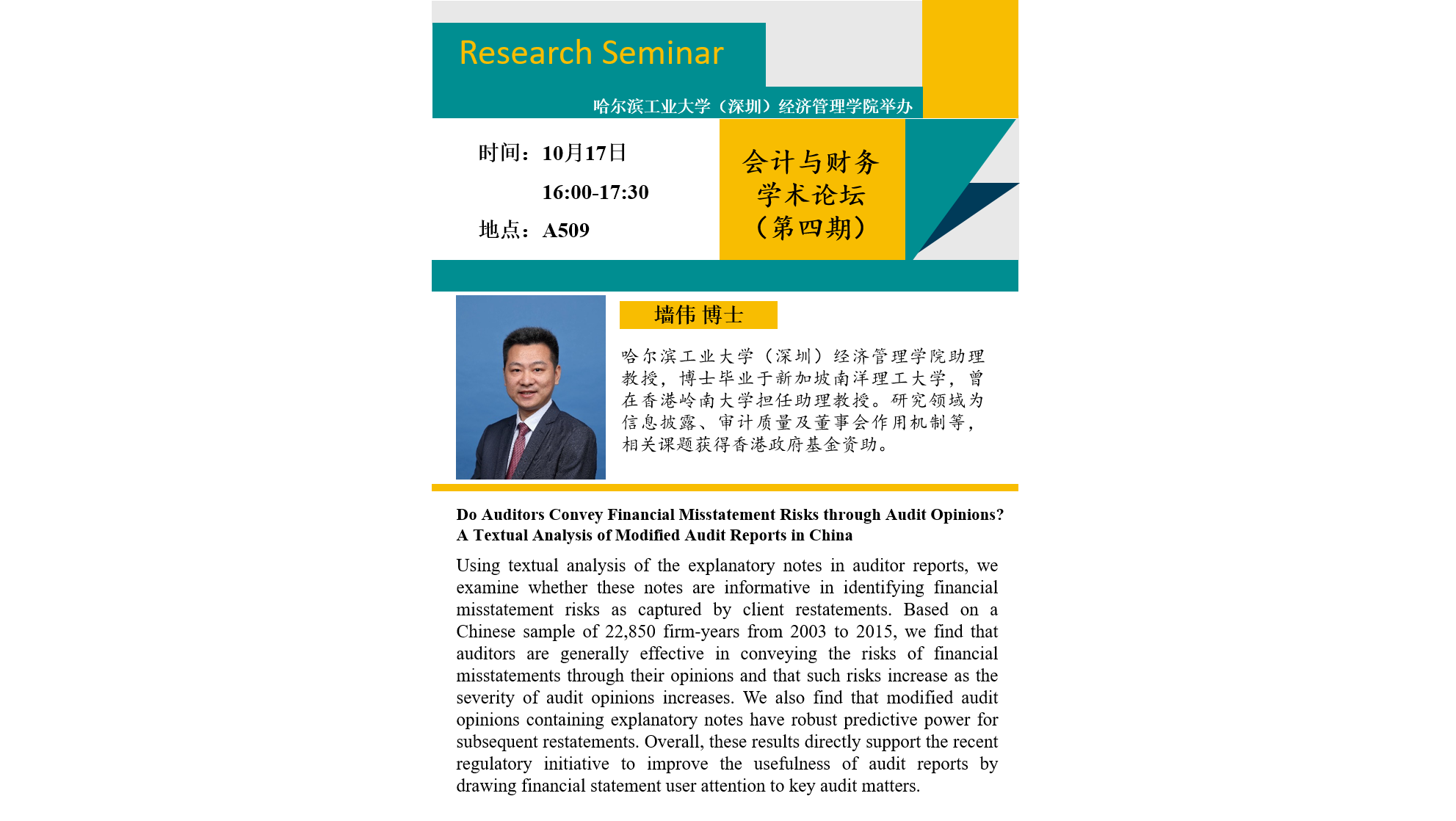 Research Seminar

哈尔滨工业大学（深圳）经济管理学院举办

时间：10月17日
16:00-17:30
地点：A509

会计与财务
学术论坛
（第四期）

墙伟 博士

哈尔滨工业大学（深圳）经济管理学院助理教授，博士毕业于新加坡南洋理工大学，曾在香港岭南大学担任助理教授。研究领域为信息披露、审计质量及董事会作用机制等，相关课题获得香港政府基金资助。

Do Auditors Convey Financial Misstatement Risks through Audit Opinions? A Textual Analysis of Modified Audit Reports in China

Using textual analysis of the explanatory notes in auditor reports, we examine whether these notes are informative in identifying financial misstatement risks as captured by client restatements. Based on a Chinese sample of 22,850 firm-years from 2003 to 2015, we find that auditors are generally effective in conveying the risks of financial misstatements through their opinions and that such risks increase as the severity of audit opinions increases. We also find that modified audit opinions containing explanatory notes have robust predictive power for subsequent restatements. Overall, these results directly support the recent regulatory initiative to improve the usefulness of audit reports by drawing financial statement user attention to key audit matters.